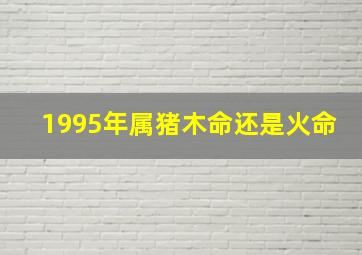 1995年属猪木命还是火命